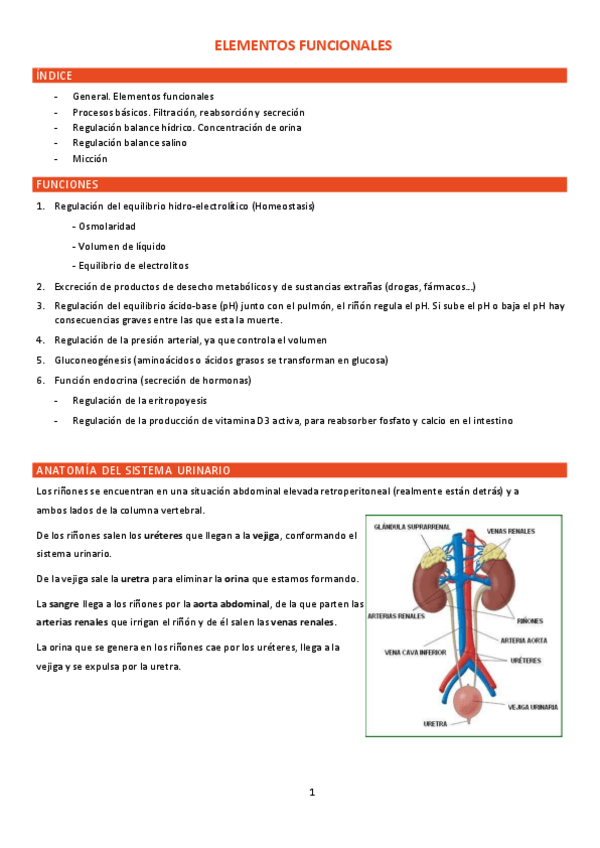 ELEMENTOS FUNCIONALES

ÍNDICE

- General. Elementos funcionales
- Procesos básicos. Filtración, reabsorción y secreción
- Regulación balance hídrico. Concentración de orina
- Regulación balance salino
- Micción

FUNCIONES

1. Regulación del equilibrio hidro-electrolítico (Homeostasis)
   - Osmolaridad
   - Volumen de líquido
   - Equilibrio de electrolitos
2. Excreción de productos de desecho metabólicos y de sustancias extrañas (drogas, fármacos…)
3. Regulación del equilibrio ácido-base (pH) junto con el pulmón, el riñón regula el pH. Si sube el pH o baja el pH hay consecuencias graves entre las que esta la muerte.
4. Regulación de la presión arterial, ya que controla el volumen
5. Gluconeogénesis (aminoácidos o ácidos grasos se transforman en glucosa)
6. Función endocrina (secreción de hormonas)
- Regulación de la eritropoyesis
- Regulación de la producción de vitamina D3 activa, para reabsorber fosfato y calcio en el intestino

ANATOMÍA DEL SISTEMA URINARIO

Los riñones se encuentran en una situación abdominal elevada retroperitoneal (realmente están detrás) y a ambos lados de la columna vertebral.

De los riñones salen los uréteres que llegan a la vejiga, conformando el sistema urinario.

De la vejiga sale la uretra para eliminar la orina que estamos formando.

La sangre llega a los riñones por la aorta abdominal, de la que parten las arterias renales que irrigan el riñón y de él salen las venas renales.

La orina que se genera en los riñones cae por los uréteres, llega a la vejiga y se expulsa por la uretra.

GLÁNDULA SUPRARRENAL
VENAS RENALES
ARTERIAS RENALES
RIÑONES
ARTERIA AORTA
VENA CAVA INFERIOR
URÉTERES
VEJIGA URINARIA
URETRA

1